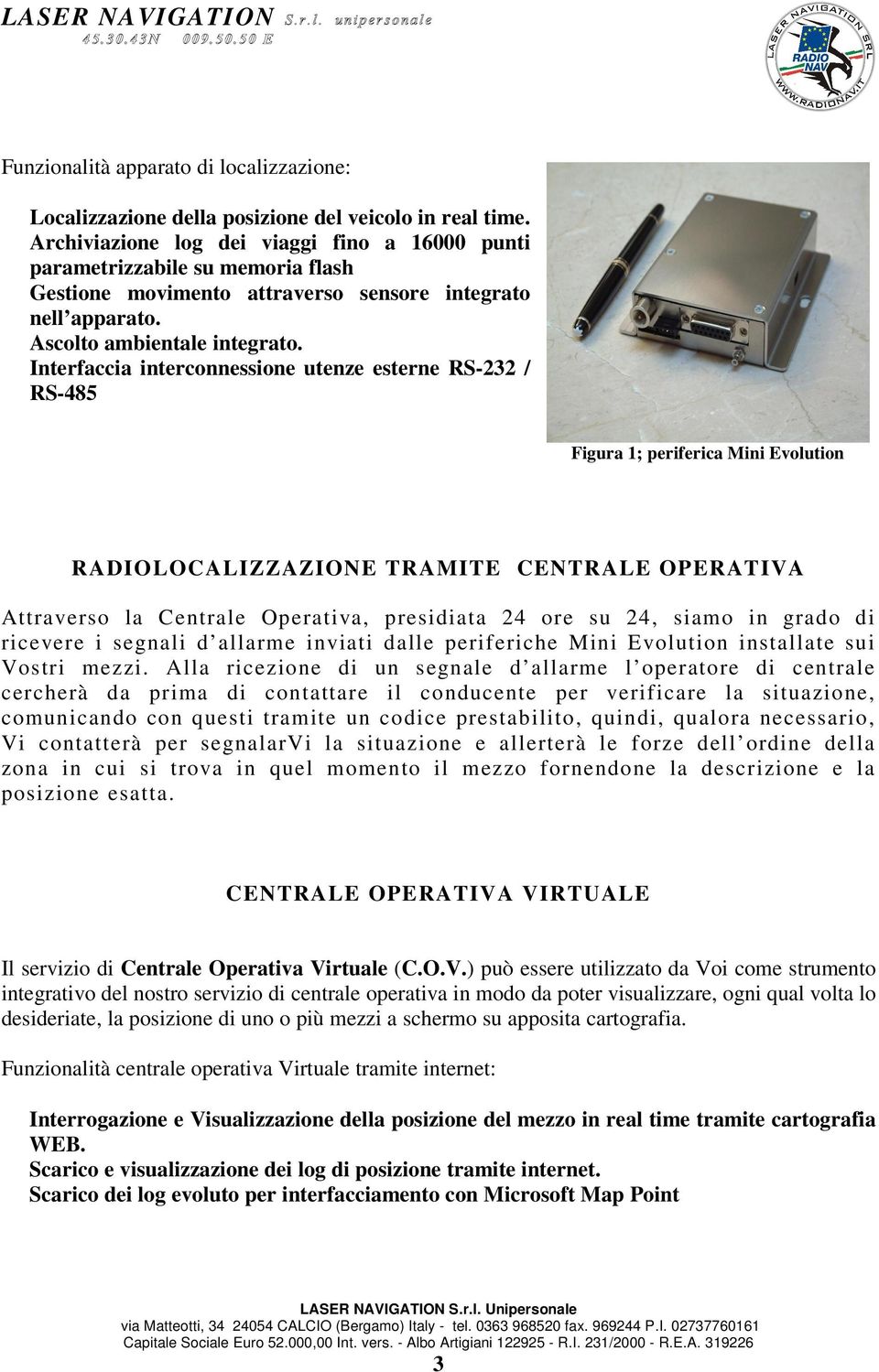 LASER NAVIGATION S.r.l. unipersonale
45.30.43N 009.50.50 E

LASER NAVIGATION SRL RADIO NAV WWW.RADIONAV.IT

Funzionalità apparato di localizzazione:

Localizzazione della posizione del veicolo in real time.
Archiviazione log dei viaggi fino a 16000 punti parametrizzabile su memoria flash
Gestione movimento attraverso sensore integrato nell'apparato.
Ascolto ambientale integrato.
Interfaccia interconnessione utenze esterne RS-232 / RS-485

Figura 1; periferica Mini Evolution

RADIOLOCALIZZAZIONE TRAMITE CENTRALE OPERATIVA

Attraverso la Centrale Operativa, presidiata 24 ore su 24, siamo in grado di ricevere i segnali d'allarme inviati dalle periferiche Mini Evolution installate sui Vostri mezzi. Alla ricezione di un segnale d'allarme l'operatore di centrale cercherà da prima di contattare il conducente per verificare la situazione, comunicando con questi tramite un codice prestabilito, quindi, qualora necessario, Vi contatterà per segnalarVi la situazione e allerterà le forze dell'ordine della zona in cui si trova in quel momento il mezzo fornendone la descrizione e la posizione esatta.

CENTRALE OPERATIVA VIRTUALE

Il servizio di Centrale Operativa Virtuale (C.O.V.) può essere utilizzato da Voi come strumento integrativo del nostro servizio di centrale operativa in modo da poter visualizzare, ogni qual volta lo desideriate, la posizione di uno o più mezzi a schermo su apposita cartografia.

Funzionalità centrale operativa Virtuale tramite internet:

Interrogazione e Visualizzazione della posizione del mezzo in real time tramite cartografia WEB.
Scarico e visualizzazione dei log di posizione tramite internet.
Scarico dei log evoluto per interfacciamento con Microsoft Map Point

LASER NAVIGATION S.r.l. Unipersonale
via Matteotti, 34 24054 CALCIO (Bergamo) Italy - tel. 0363 968520 fax. 969244 P.I. 02737760161
Capitale Sociale Euro 52.000,00 Int. vers. - Albo Artigiani 122925 - R.I. 231/2000 - R.E.A. 319226
3